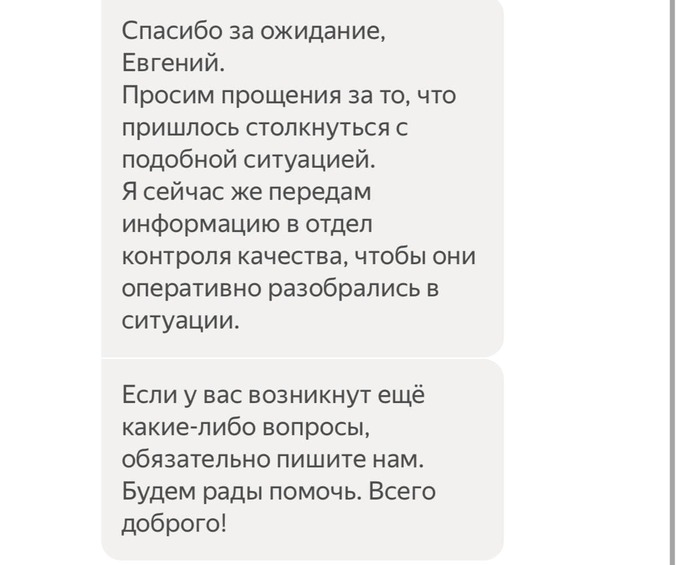 Спасибо за ожидание, Евгений.
Просим прощения за то, что пришлось столкнуться с подобной ситуацией.
Я сейчас же передам информацию в отдел контроля качества, чтобы они оперативно разобрались в ситуации.

Если у вас возникнут ещё какие-либо вопросы, обязательно пишите нам.
Будем рады помочь. Всего доброго!